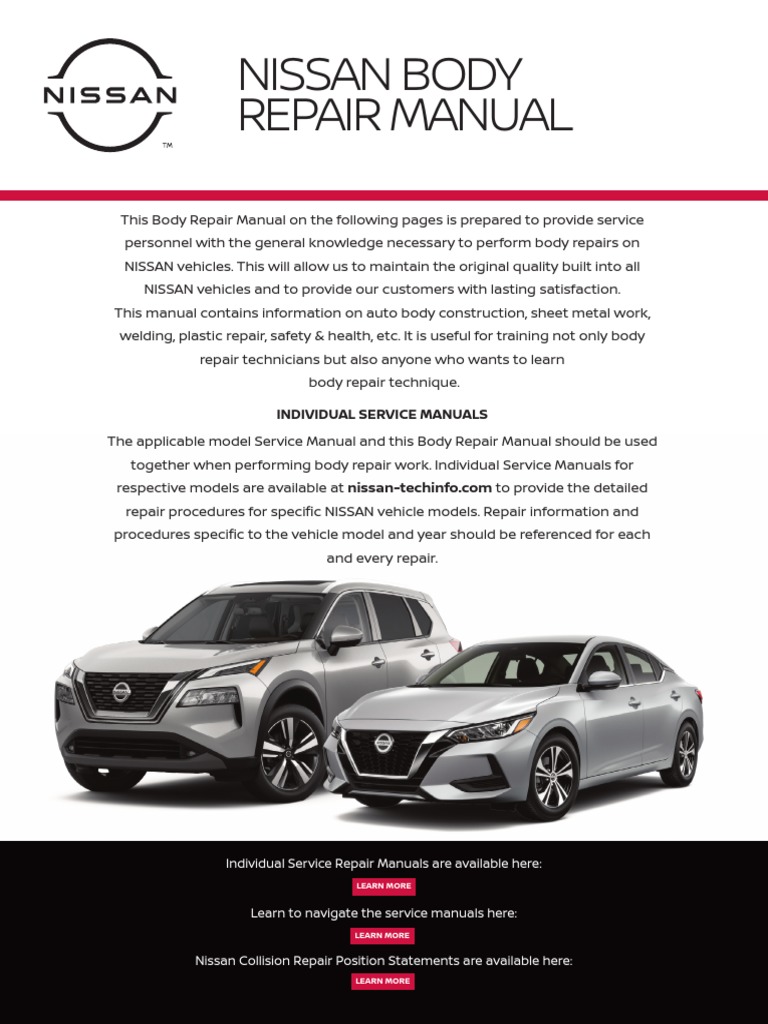 NISSAN
TM

NISSAN BODY REPAIR MANUAL

This Body Repair Manual on the following pages is prepared to provide service personnel with the general knowledge necessary to perform body repairs on NISSAN vehicles. This will allow us to maintain the original quality built into all NISSAN vehicles and to provide our customers with lasting satisfaction.
This manual contains information on auto body construction, sheet metal work, welding, plastic repair, safety & health, etc. It is useful for training not only body repair technicians but also anyone who wants to learn body repair technique.

INDIVIDUAL SERVICE MANUALS

The applicable model Service Manual and this Body Repair Manual should be used together when performing body repair work. Individual Service Manuals for respective models are available at nissan-techinfo.com to provide the detailed repair procedures for specific NISSAN vehicle models. Repair information and procedures specific to the vehicle model and year should be referenced for each and every repair.

Individual Service Repair Manuals are available here:

LEARN MORE

Learn to navigate the service manuals here:

LEARN MORE

Nissan Collision Repair Position Statements are available here:

LEARN MORE